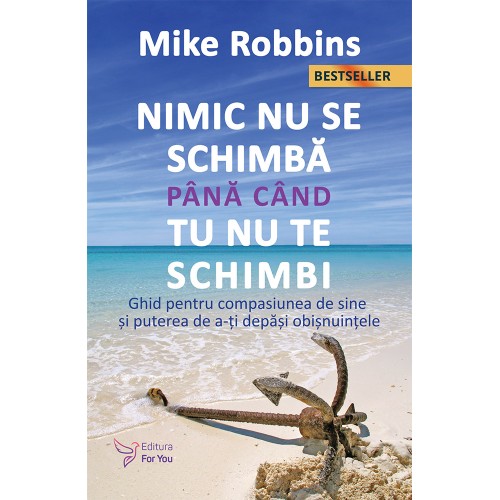 Mike Robbins

BESTSELLER

NIMIC NU SE SCHIMBĂ PÂNĂ CÂND TU NU TE SCHIMBI

Ghid pentru compasiunea de sine și puterea de a-ți depăși obișnuințele

Editura For You